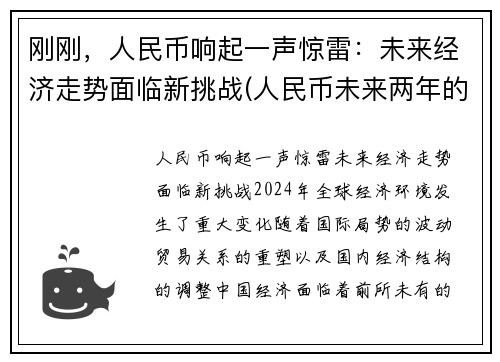 刚刚，人民币响起一声惊雷：未来经济走势面临新挑战(人民币未来两年的

人民币响起一声惊雷未来经济走势面临新挑战2024年全球经济环境发生了重大变化随着国际局势的波动贸易关系的重塑以及国内经济结构的调整中国经济面临着前所未有的